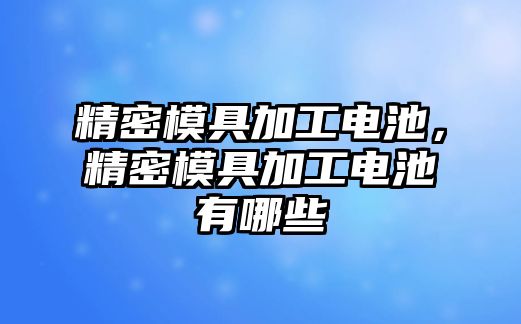 精密模具加工电池，精密模具加工电池有哪些